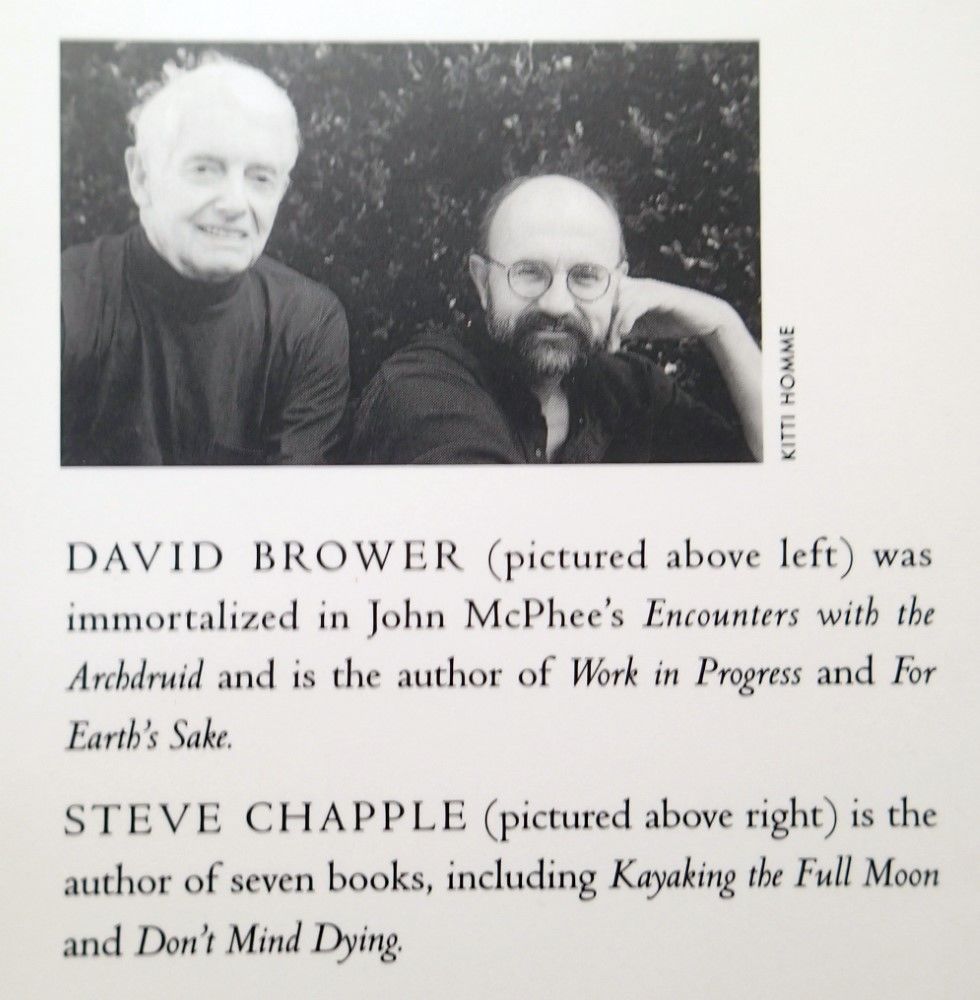 KITTI HOMME

DAVID BROWER (pictured above left) was immortalized in John McPhee's Encounters with the Archdruid and is the author of Work in Progress and For Earth's Sake.

STEVE CHAPPLE (pictured above right) is the author of seven books, including Kayaking the Full Moon and Don't Mind Dying.